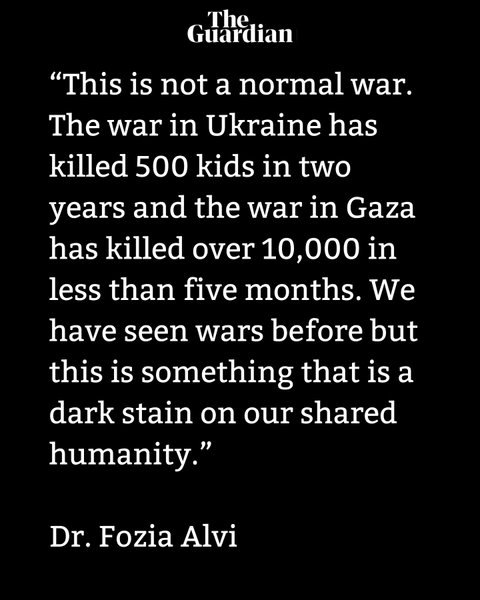 The
Guardian

"This is not a normal war. The war in Ukraine has killed 500 kids in two years and the war in Gaza has killed over 10,000 in less than five months. We have seen wars before but this is something that is a dark stain on our shared humanity."

Dr. Fozia Alvi